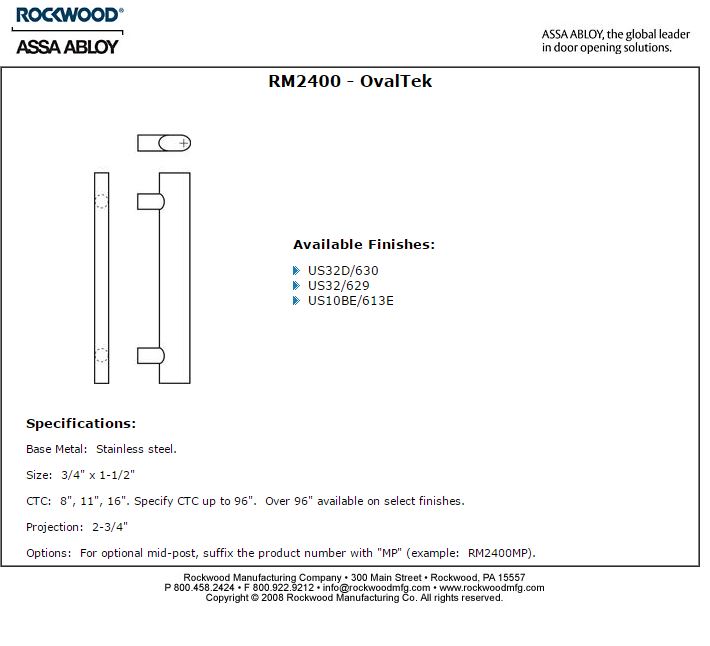 ROCKWOOD®
ASSA ABLOY

ASSA ABLOY, the global leader in door opening solutions.

RM2400 - OvalTek

Available Finishes:

US32D/630
US32/629
US10BE/613E

Specifications:

Base Metal: Stainless steel.

Size: 3/4" x 1-1/2"

CTC: 8", 11", 16". Specify CTC up to 96". Over 96" available on select finishes.

Projection: 2-3/4"

Options: For optional mid-post, suffix the product number with "MP" (example: RM2400MP).

Rockwood Manufacturing Company • 300 Main Street • Rockwood, PA 15557
P 800.458.2424 • F 800.922.9212 • info@rockwoodmfg.com • www.rockwoodmfg.com
Copyright © 2008 Rockwood Manufacturing Co. All rights reserved.